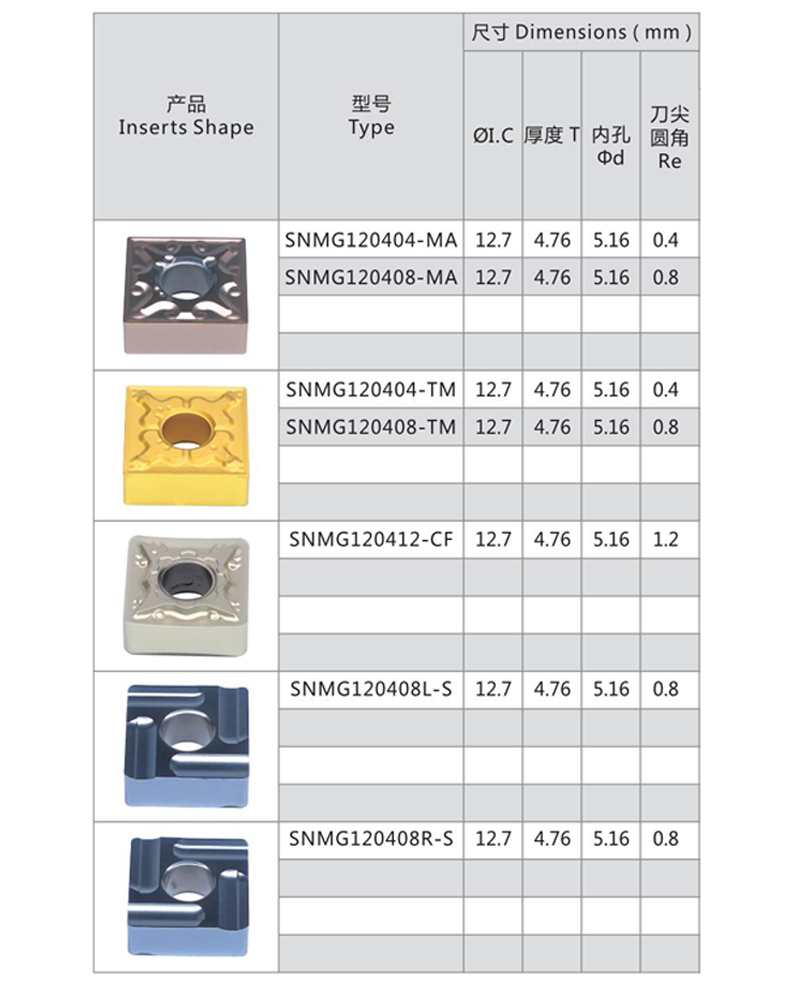 | 产品 Inserts Shape | 型号 Type | 尺寸 Dimensions ( mm ) | | | |
|---|---|---|---|---|---|
| | | ØI.C | 厚度 T | 内孔 Φd | 刀尖圆角 Re |
| | SNMG120404-MA | 12.7 | 4.76 | 5.16 | 0.4 |
| | SNMG120408-MA | 12.7 | 4.76 | 5.16 | 0.8 |
| | | | | | |
| | | | | | |
| | SNMG120404-TM | 12.7 | 4.76 | 5.16 | 0.4 |
| | SNMG120408-TM | 12.7 | 4.76 | 5.16 | 0.8 |
| | | | | | |
| | | | | | |
| | SNMG120412-CF | 12.7 | 4.76 | 5.16 | 1.2 |
| | | | | | |
| | | | | | |
| | | | | | |
| | SNMG120408L-S | 12.7 | 4.76 | 5.16 | 0.8 |
| | | | | | |
| | | | | | |
| | | | | | |
| | SNMG120408R-S | 12.7 | 4.76 | 5.16 | 0.8 |
| | | | | | |
| | | | | | |
| | | | | | |